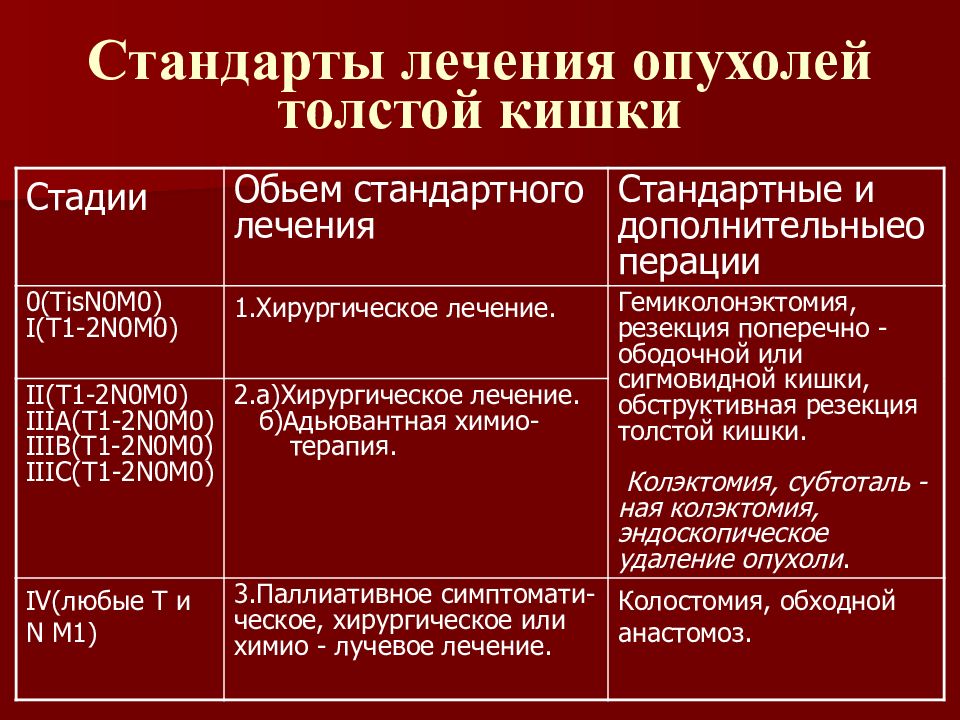 Стандарты лечения опухолей толстой кишки

| Стадии | Обьем стандартного лечения | Стандартные и дополнительныео перации |
|---|---|---|
| 0(TisN0M0) I(T1-2N0M0) | 1.Хирургическое лечение. | Гемиколонэктомия, резекция поперечно - ободочной или сигмовидной кишки, обструктивная резекция толстой кишки. Колэктомия, субтоталь - ная колэктомия, эндоскопическое удаление опухоли. |
| II(T1-2N0M0) IIIA(T1-2N0M0) IIIB(T1-2N0M0) IIIC(T1-2N0M0) | 2.а)Хирургическое лечение. б)Адьювантная химио-терапия. | |
| IV(любые T и N M1) | 3.Паллиативное симптоматическое, хирургическое или химио - лучевое лечение. | Колостомия, обходной анастомоз. |